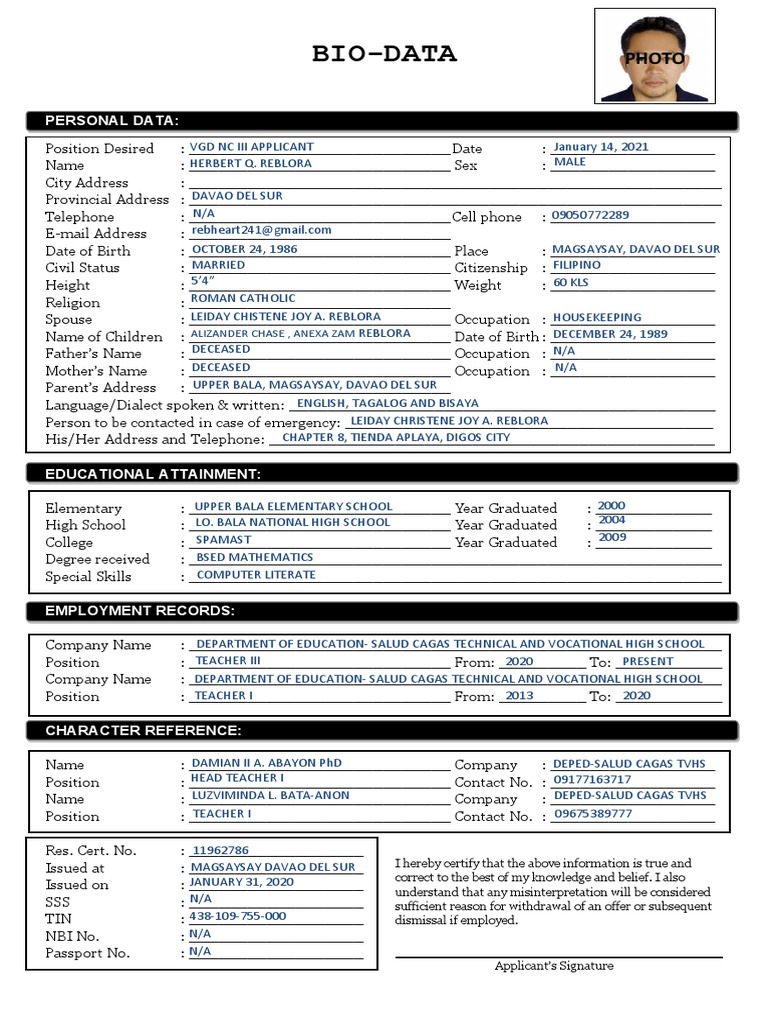 BIO-DATA

PHOTO

PERSONAL DATA:

Position Desired : VGD NC III APPLICANT
Date : January 14, 2021
Name : HERBERT Q. REBLORA
Sex : MALE
City Address :
Provincial Address : DAVAO DEL SUR
Telephone : N/A
Cell phone : 09050772289
E-mail Address : rebheart241@gmail.com
Date of Birth : OCTOBER 24, 1986
Place : MAGSAYSAY, DAVAO DEL SUR
Civil Status : MARRIED
Citizenship : FILIPINO
Height : 5'4"
Weight : 60 KLS
Religion : ROMAN CATHOLIC
Spouse : LEIDAY CHISTENE JOY A. REBLORA
Occupation : HOUSEKEEPING
Name of Children : ALIZANDER CHASE , ANEXA ZAM REBLORA
Date of Birth : DECEMBER 24, 1989
Father's Name : DECEASED
Occupation : N/A
Mother's Name : DECEASED
Occupation : N/A
Parent's Address : UPPER BALA, MAGSAYSAY, DAVAO DEL SUR
Language/Dialect spoken & written: ENGLISH, TAGALOG AND BISAYA
Person to be contacted in case of emergency: LEIDAY CHRISTENE JOY A. REBLORA
His/Her Address and Telephone: CHAPTER 8, TIENDA APLAYA, DIGOS CITY

EDUCATIONAL ATTAINMENT:

Elementary : UPPER BALA ELEMENTARY SCHOOL
Year Graduated : 2000
High School : LO. BALA NATIONAL HIGH SCHOOL
Year Graduated : 2004
College : SPAMAST
Year Graduated : 2009
Degree received : BSED MATHEMATICS
Special Skills : COMPUTER LITERATE

EMPLOYMENT RECORDS:

Company Name : DEPARTMENT OF EDUCATION- SALUD CAGAS TECHNICAL AND VOCATIONAL HIGH SCHOOL
Position : TEACHER III
From: 2020 To: PRESENT
Company Name : DEPARTMENT OF EDUCATION- SALUD CAGAS TECHNICAL AND VOCATIONAL HIGH SCHOOL
Position : TEACHER I
From: 2013 To: 2020

CHARACTER REFERENCE:

Name : DAMIAN II A. ABAYON PhD
Company : DEPED-SALUD CAGAS TVHS
Position : HEAD TEACHER I
Contact No. : 09177163717
Name : LUZVIMINDA L. BATA-ANON
Company : DEPED-SALUD CAGAS TVHS
Position : TEACHER I
Contact No. : 09675389777

Res. Cert. No. : 11962786
Issued at : MAGSAYSAY DAVAO DEL SUR
Issued on : JANUARY 31, 2020
SSS : N/A
TIN : 438-109-755-000
NBI No. : N/A
Passport No. : N/A

I hereby certify that the above information is true and correct to the best of my knowledge and belief. I also understand that any misinterpretation will be considered sufficient reason for withdrawal of an offer or subsequent dismissal if employed.

Applicant's Signature